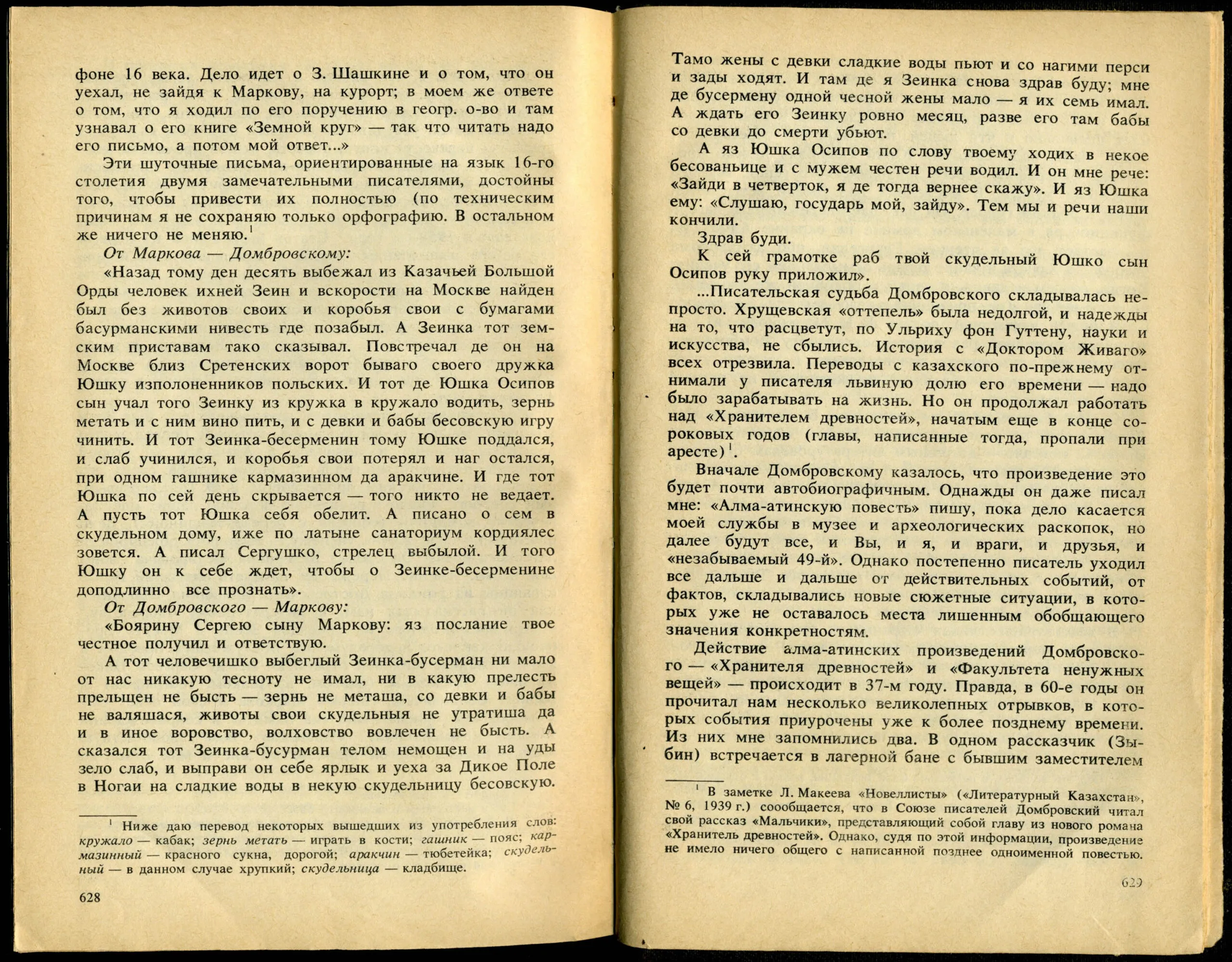 фоне 16 века. Дело идет о З. Шашкине и о том, что он уехал, не зайдя к Маркову, на курорт; в моем же ответе о том, что я ходил по его поручению в геогр. о-во и там узнавал о его книге «Земной круг» — так что читать надо его письмо, а потом мой ответ...»

Эти шуточные письма, ориентированные на язык 16-го столетия двумя замечательными писателями, достойны того, чтобы привести их полностью (по техническим причинам я не сохраняю только орфографию. В остальном же ничего не меняю.$^1$

От Маркова — Домбровскому:

«Назад тому ден десять выбежал из Казачьей Большой Орды человек ихней Зеин и вскорости на Москве найден был без животов своих и коробья свои с бумагами басурманскими нивесть где позабыл. А Зеинка тот земским приставам тако сказывал. Повстречал де он на Москве близ Сретенских ворот бываго своего дружка Юшку изполоненников польских. И тот де Юшка Осипов сын учал того Зеинку из кружка в кружало водить, зернь метать и с ним вино пить, и с девки и бабы бесовскую игру чинить. И тот Зеинка-бесерменин тому Юшке поддался, и слаб учинился, и коробья свои потерял и наг остался, при одном гашнике кармазинном да аракчине. И где тот Юшка по сей день скрывается — того никто не ведает. А пусть тот Юшка себя обелит. А писано о сем в скудельном дому, иже по латыне санаториум кордиялес зовется. А писал Сергушко, стрелец выбылой. И того Юшку он к себе ждет, чтобы о Зеинке-бесерменине доподлинно все прознать».

От Домбровского — Маркову:

«Боярину Сергею сыну Маркову: яз послание твое честное получил и ответствую.

А тот человечишко выбеглый Зеинка-бусерман ни мало от нас никакую тесноту не имал, ни в какую прелесть прельщен не бысть — зернь не меташа, со девки и бабы не валяшася, животы свои скудельныя не утратиша да и в иное воровство, волховство вовлечен не бысть. А сказался тот Зеинка-бусурман телом немощен и на уды зело слаб, и выправи он себе ярлык и уеха за Дикое Поле в Ногаи на сладкие воды в некую скудельницу бесовскую.

$^1$ Ниже даю перевод некоторых вышедших из употребления слов: кружало — кабак; зернь метать — играть в кости; гашник — пояс; кармазинный — красного сукна, дорогой; аракчин — тюбетейка; скудельный — в данном случае хрупкий; скудельница — кладбище.

628

Тамо жены с девки сладкие воды пьют и со нагими перси и зады ходят. И там де я Зеинка снова здрав буду; мне де бусермену одной чесной жены мало — я их семь имал. А ждать его Зеинку ровно месяц, разве его там бабы со девки до смерти убьют.

А яз Юшка Осипов по слову твоему ходих в некое бесованьице и с мужем честен речи водил. И он мне рече: «Зайди в четверток, я де тогда вернее скажу». И яз Юшка ему: «Слушаю, государь мой, зайду». Тем мы и речи наши кончили.

Здрав буди.

К сей грамотке раб твой скудельный Юшко сын Осипов руку приложил».

...Писательская судьба Домбровского складывалась непросто. Хрущевская «оттепель» была недолгой, и надежды на то, что расцветут, по Ульриху фон Гуттену, науки и искусства, не сбылись. История с «Доктором Живаго» всех отрезвила. Переводы с казахского по-прежнему отнимали у писателя львиную долю его времени — надо было зарабатывать на жизнь. Но он продолжал работать над «Хранителем древностей», начатым еще в конце сороковых годов (главы, написанные тогда, пропали при аресте)$^1$.

Вначале Домбровскому казалось, что произведение это будет почти автобиографичным. Однажды он даже писал мне: «Алма-атинскую повесть» пишу, пока дело касается моей службы в музее и археологических раскопок, но далее будут все, и Вы, и я, и враги, и друзья, и «незабываемый 49-й». Однако постепенно писатель уходил все дальше и дальше от действительных событий, от фактов, складывались новые сюжетные ситуации, в которых уже не оставалось места лишенным обобщающего значения конкретностям.

Действие алма-атинских произведений Домбровского — «Хранителя древностей» и «Факультета ненужных вещей» — происходит в 37-м году. Правда, в 60-е годы он прочитал нам несколько великолепных отрывков, в которых события приурочены уже к более позднему времени. Из них мне запомнились два. В одном рассказчик (Зыбин) встречается в лагерной бане с бывшим заместителем

$^1$ В заметке Л. Макеева «Новеллисты» («Литературный Казахстан», № 6, 1939 г.) соообщается, что в Союзе писателей Домбровский читал свой рассказ «Мальчики», представляющий собой главу из нового романа «Хранитель древностей». Однако, судя по этой информации, произведение не имело ничего общего с написанной позднее одноименной повестью.

629